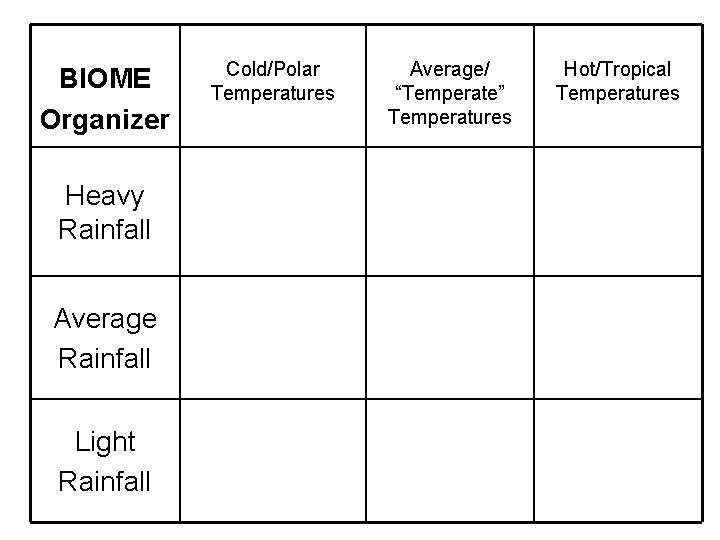 | BIOME Organizer | Cold/Polar Temperatures | Average/ “Temperate” Temperatures | Hot/Tropical Temperatures |
|---|---|---|---|
| Heavy Rainfall | | | |
| Average Rainfall | | | |
| Light Rainfall | | | |